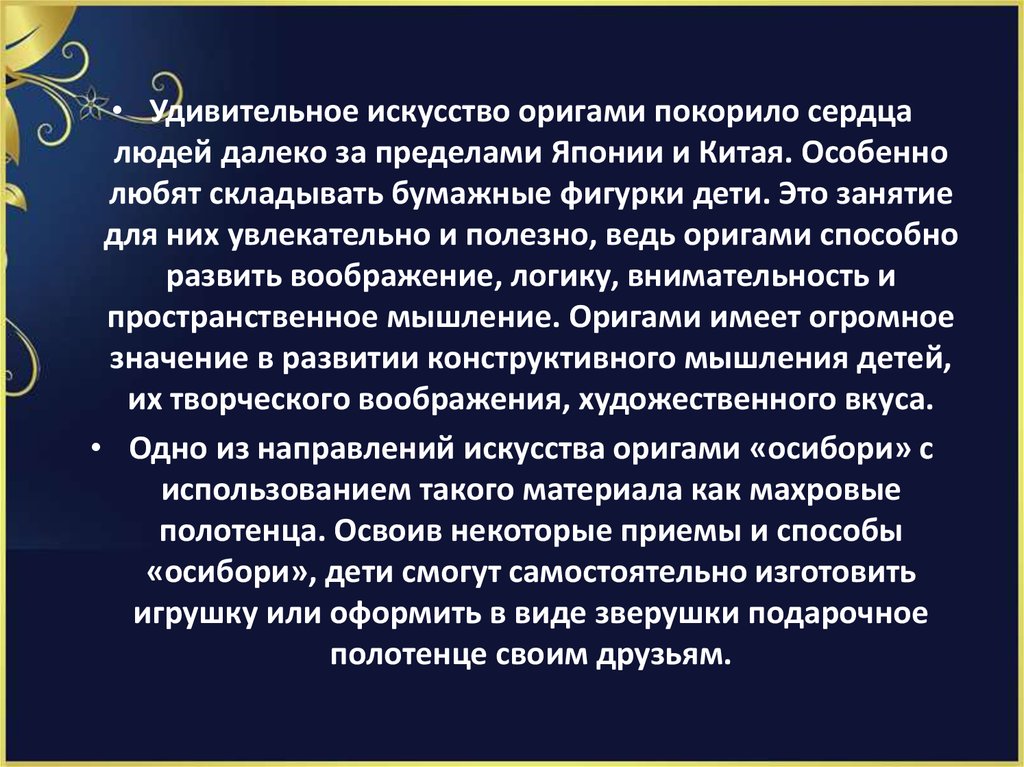 • Удивительное искусство оригами покорило сердца людей далеко за пределами Японии и Китая. Особенно любят складывать бумажные фигурки дети. Это занятие для них увлекательно и полезно, ведь оригами способно развить воображение, логику, внимательность и пространственное мышление. Оригами имеет огромное значение в развитии конструктивного мышления детей, их творческого воображения, художественного вкуса.

• Одно из направлений искусства оригами «осибори» с использованием такого материала как махровые полотенца. Освоив некоторые приемы и способы «осибори», дети смогут самостоятельно изготовить игрушку или оформить в виде зверушки подарочное полотенце своим друзьям.